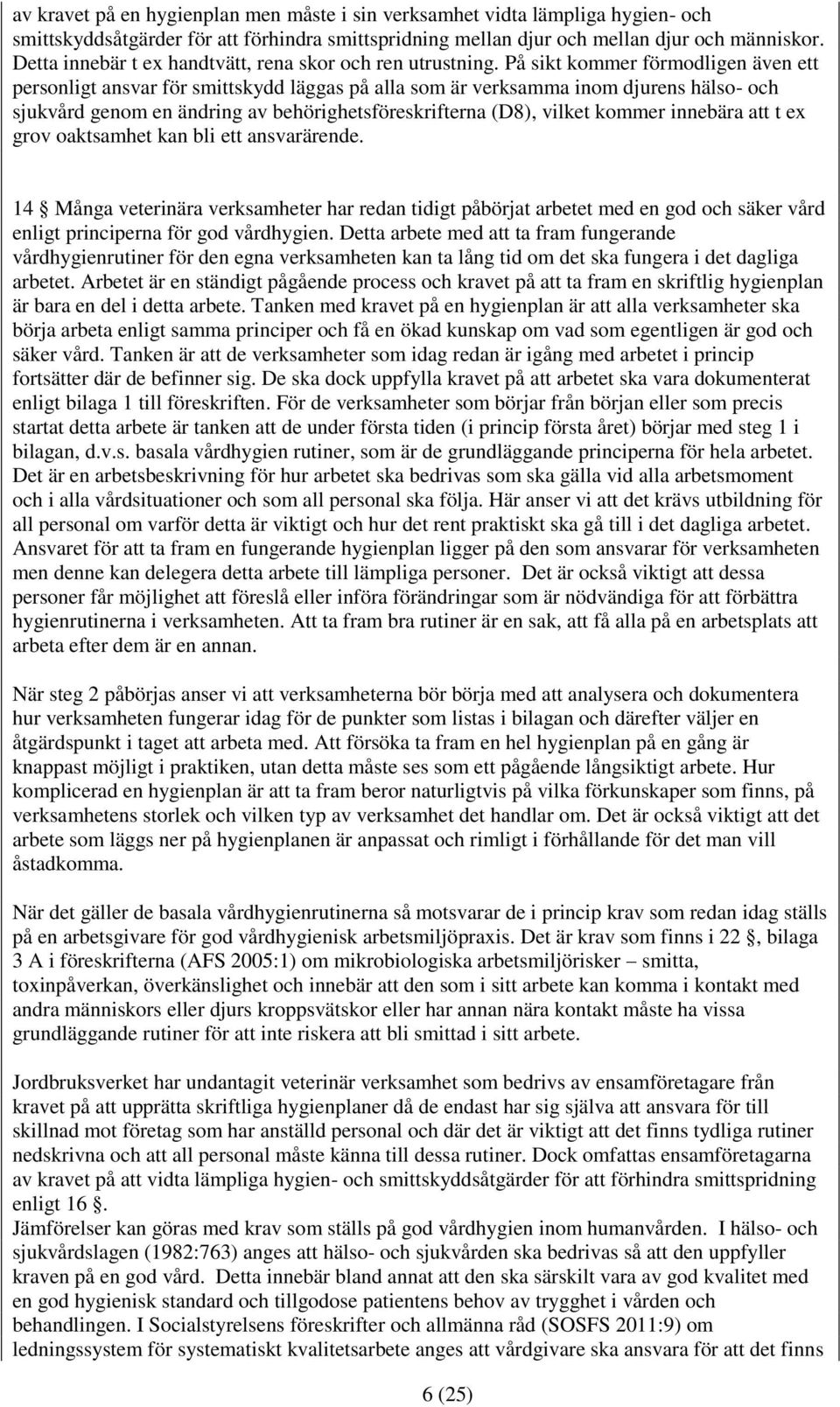 av kravet på en hygienplan men måste i sin verksamhet vidta lämpliga hygien- och smittskyddsåtgärder för att förhindra smittspridning mellan djur och mellan djur och människor. Detta innebär t ex handtvätt, rena skor och ren utrustning. På sikt kommer förmodligen även ett personligt ansvar för smittskydd läggas på alla som är verksamma inom djurens hälso- och sjukvård genom en ändring av behörighetsföreskrifterna (D8), vilket kommer innebära att t ex grov oaktsamhet kan bli ett ansvarärende.

14 § Många veterinära verksamheter har redan tidigt påbörjat arbetet med en god och säker vård enligt principerna för god vårdhygien. Detta arbete med att ta fram fungerande vårdhygienrutiner för den egna verksamheten kan ta lång tid om det ska fungera i det dagliga arbetet. Arbetet är en ständigt pågående process och kravet på att ta fram en skriftlig hygienplan är bara en del i detta arbete. Tanken med kravet på en hygienplan är att alla verksamheter ska börja arbeta enligt samma principer och få en ökad kunskap om vad som egentligen är god och säker vård. Tanken är att de verksamheter som idag redan är igång med arbetet i princip fortsätter där de befinner sig. De ska dock uppfylla kravet på att arbetet ska vara dokumenterat enligt bilaga 1 till föreskriften. För de verksamheter som börjar från början eller som precis startat detta arbete är tanken att de under första tiden (i princip första året) börjar med steg 1 i bilagan, d.v.s. basala vårdhygien rutiner, som är de grundläggande principerna för hela arbetet. Det är en arbetsbeskrivning för hur arbetet ska bedrivas som ska gälla vid alla arbetsmoment och i alla vårdsituationer och som all personal ska följa. Här anser vi att det krävs utbildning för all personal om varför detta är viktigt och hur det rent praktiskt ska gå till i det dagliga arbetet. Ansvaret för att ta fram en fungerande hygienplan ligger på den som ansvarar för verksamheten men denne kan delegera detta arbete till lämpliga personer. Det är också viktigt att dessa personer får möjlighet att föreslå eller införa förändringar som är nödvändiga för att förbättra hygienrutinerna i verksamheten. Att ta fram bra rutiner är en sak, att få alla på en arbetsplats att arbeta efter dem är en annan.

När steg 2 påbörjas anser vi att verksamheterna bör börja med att analysera och dokumentera hur verksamheten fungerar idag för de punkter som listas i bilagan och därefter väljer en åtgärdspunkt i taget att arbeta med. Att försöka ta fram en hel hygienplan på en gång är knappast möjligt i praktiken, utan detta måste ses som ett pågående långsiktigt arbete. Hur komplicerad en hygienplan är att ta fram beror naturligtvis på vilka förkunskaper som finns, på verksamhetens storlek och vilken typ av verksamhet det handlar om. Det är också viktigt att det arbete som läggs ner på hygienplanen är anpassat och rimligt i förhållande för det man vill åstadkomma.

När det gäller de basala vårdhygienrutinerna så motsvarar de i princip krav som redan idag ställs på en arbetsgivare för god vårdhygienisk arbetsmiljöpraxis. Det är krav som finns i 22 §, bilaga 3 A i föreskrifterna (AFS 2005:1) om mikrobiologiska arbetsmiljörisker – smitta, toxinpåverkan, överkänslighet och innebär att den som i sitt arbete kan komma i kontakt med andra människors eller djurs kroppsvätskor eller har annan nära kontakt måste ha vissa grundläggande rutiner för att inte riskera att bli smittad i sitt arbete.

Jordbruksverket har undantagit veterinär verksamhet som bedrivs av ensamföretagare från kravet på att upprätta skriftliga hygienplaner då de endast har sig själva att ansvara för till skillnad mot företag som har anställd personal och där det är viktigt att det finns tydliga rutiner nedskrivna och att all personal måste känna till dessa rutiner. Dock omfattas ensamföretagarna av kravet på att vidta lämpliga hygien- och smittskyddsåtgärder för att förhindra smittspridning enligt 16 §.
Jämförelser kan göras med krav som ställs på god vårdhygien inom humanvården. I hälso- och sjukvårdslagen (1982:763) anges att hälso- och sjukvården ska bedrivas så att den uppfyller kraven på en god vård. Detta innebär bland annat att den ska särskilt vara av god kvalitet med en god hygienisk standard och tillgodose patientens behov av trygghet i vården och behandlingen. I Socialstyrelsens föreskrifter och allmänna råd (SOSFS 2011:9) om ledningssystem för systematiskt kvalitetsarbete anges att vårdgivare ska ansvara för att det finns

6 (25)